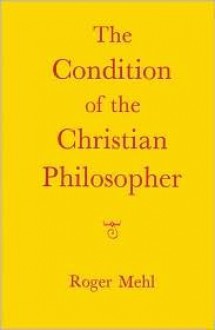 The Condition of the Christian Philosopher

Roger Mehl